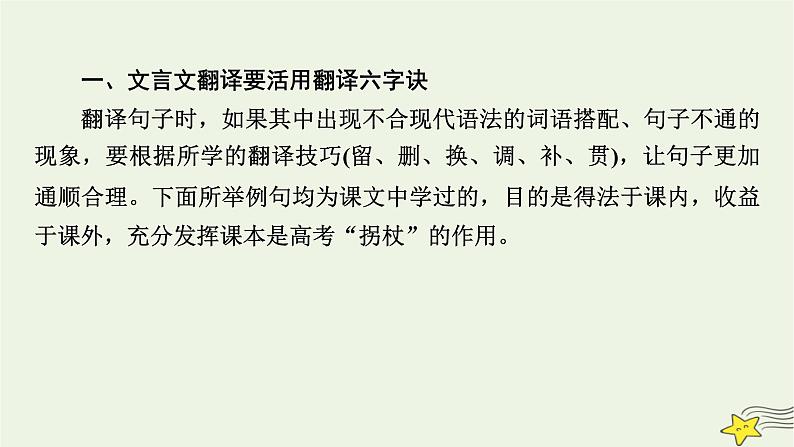 一、文言文翻译要活用翻译六字诀

翻译句子时，如果其中出现不合现代语法的词语搭配、句子不通的现象，要根据所学的翻译技巧(留、删、换、调、补、贯)，让句子更加通顺合理。下面所举例句均为课文中学过的，目的是得法于课内，收益于课外，充分发挥课本是高考“拐杖”的作用。